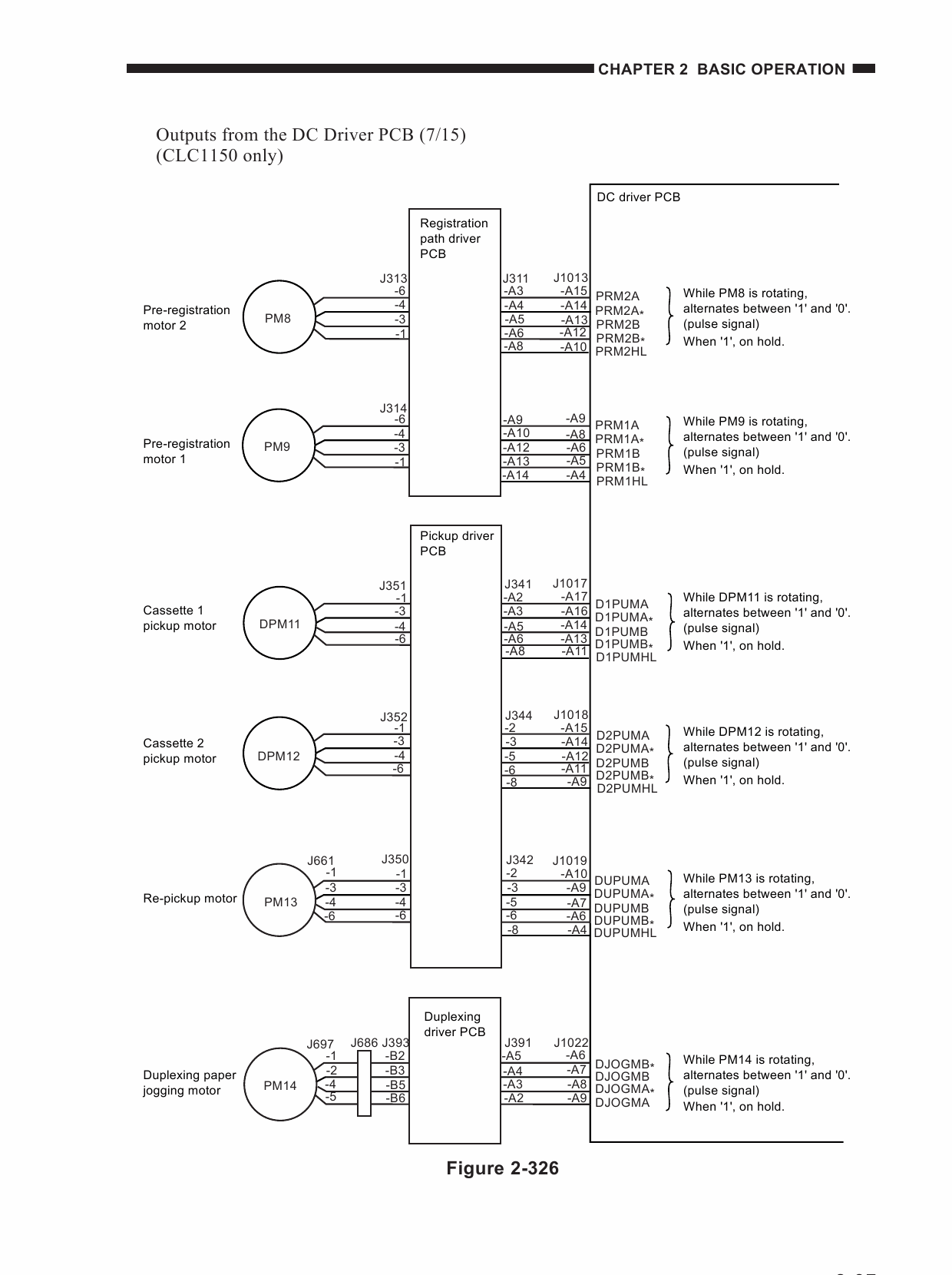 CHAPTER 2 BASIC OPERATION

Outputs from the DC Driver PCB (7/15)
(CLC1150 only)

DC driver PCB

Registration path driver PCB

Pre-registration motor 2

PM8

J313
-6
-4
-3
-1

J311
-A3
-A4
-A5
-A6
-A8

J1013
-A15
-A14
-A13
-A12
-A10

PRM2A
PRM2A*
PRM2B
PRM2B*
PRM2HL

While PM8 is rotating, alternates between '1' and '0'. (pulse signal)
When '1', on hold.

Pre-registration motor 1

PM9

J314
-6
-4
-3
-1

-A9
-A10
-A12
-A13
-A14

-A9
-A8
-A6
-A5
-A4

PRM1A
PRM1A*
PRM1B
PRM1B*
PRM1HL

While PM9 is rotating, alternates between '1' and '0'. (pulse signal)
When '1', on hold.

Pickup driver PCB

Cassette 1 pickup motor

DPM11

J351
-1
-3
-4
-6

J341
-A2
-A3
-A5
-A6
-A8

J1017
-A17
-A16
-A14
-A13
-A11

D1PUMA
D1PUMA*
D1PUMB
D1PUMB*
D1PUMHL

While DPM11 is rotating, alternates between '1' and '0'. (pulse signal)
When '1', on hold.

Cassette 2 pickup motor

DPM12

J352
-1
-3
-4
-6

J344
-2
-3
-5
-6
-8

J1018
-A15
-A14
-A12
-A11
-A9

D2PUMA
D2PUMA*
D2PUMB
D2PUMB*
D2PUMHL

While DPM12 is rotating, alternates between '1' and '0'. (pulse signal)
When '1', on hold.

Re-pickup motor

PM13

J661
-1
-3
-4
-6

J350
-1
-3
-4
-6

J342
-2
-3
-5
-6
-8

J1019
-A10
-A9
-A7
-A6
-A4

DUPUMA
DUPUMA*
DUPUMB
DUPUMB*
DUPUMHL

While PM13 is rotating, alternates between '1' and '0'. (pulse signal)
When '1', on hold.

Duplexing driver PCB

Duplexing paper jogging motor

PM14

J697
-1
-2
-4
-5

J686 J393
-B2
-B3
-B5
-B6

J391
-A5
-A4
-A3
-A2

J1022
-A6
-A7
-A8
-A9

DJOGMB*
DJOGMB
DJOGMA*
DJOGMA

While PM14 is rotating, alternates between '1' and '0'. (pulse signal)
When '1', on hold.

Figure 2-326